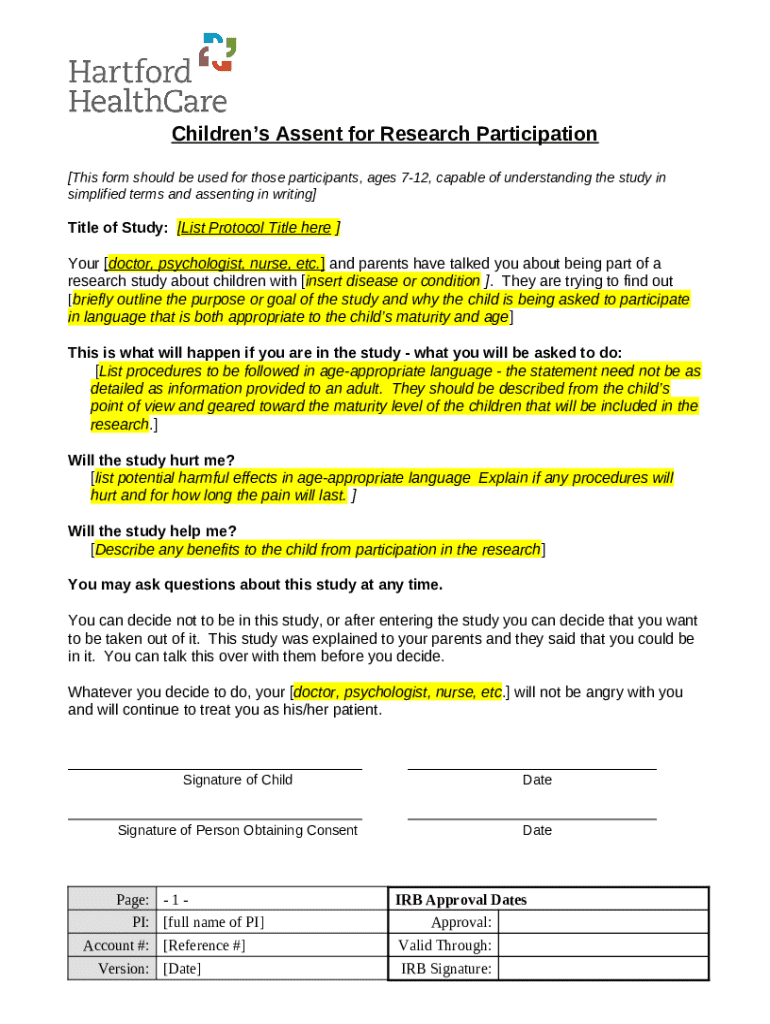 Hartford HealthCare

Children's Assent for Research Participation

[This form should be used for those participants, ages 7-12, capable of understanding the study in simplified terms and assenting in writing]

Title of Study: [List Protocol Title here ]

Your [doctor, psychologist, nurse, etc.] and parents have talked you about being part of a research study about children with [insert disease or condition ]. They are trying to find out [briefly outline the purpose or goal of the study and why the child is being asked to participate in language that is both appropriate to the child's maturity and age]

This is what will happen if you are in the study - what you will be asked to do:
[List procedures to be followed in age-appropriate language - the statement need not be as detailed as information provided to an adult. They should be described from the child's point of view and geared toward the maturity level of the children that will be included in the research.]

Will the study hurt me?
[list potential harmful effects in age-appropriate language Explain if any procedures will hurt and for how long the pain will last. ]

Will the study help me?
[Describe any benefits to the child from participation in the research]

You may ask questions about this study at any time.

You can decide not to be in this study, or after entering the study you can decide that you want to be taken out of it. This study was explained to your parents and they said that you could be in it. You can talk this over with them before you decide.

Whatever you decide to do, your [doctor, psychologist, nurse, etc.] will not be angry with you and will continue to treat you as his/her patient.

Signature of Child Date

Signature of Person Obtaining Consent Date

| Page: | - 1 - | IRB Approval Dates | |
|---|---|---|---|
| PI: | [full name of PI] | Approval: | |
| Account #: | [Reference #] | Valid Through: | |
| Version: | [Date] | IRB Signature: | |